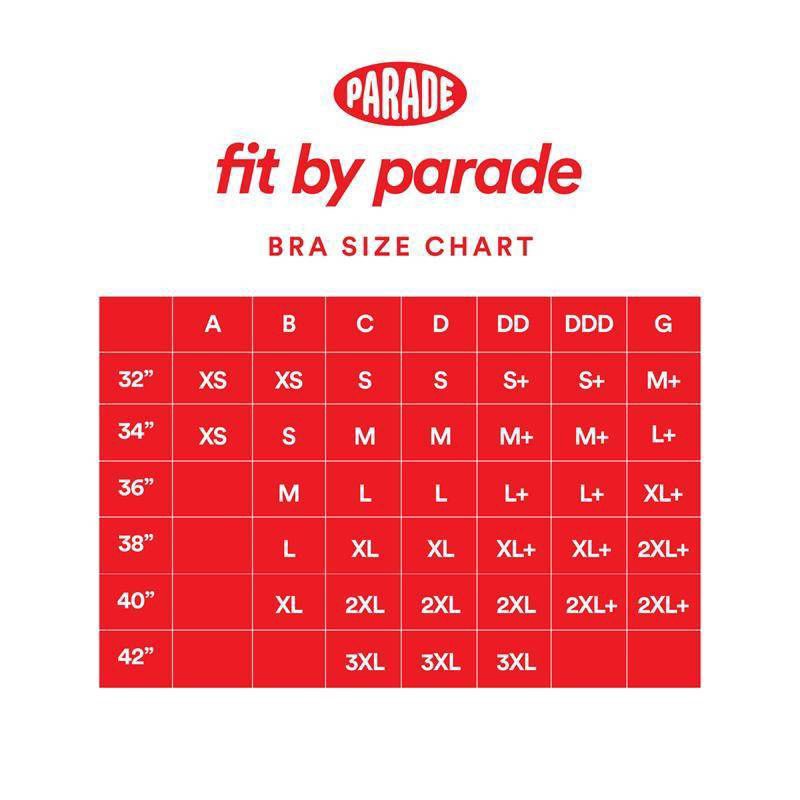 PARADE

fit by parade

BRA SIZE CHART

| | A | B | C | D | DD | DDD | G |
|---|---|---|---|---|---|---|---|
| 32” | XS | XS | S | S | S+ | S+ | M+ |
| 34” | XS | S | M | M | M+ | M+ | L+ |
| 36” | | M | L | L | L+ | L+ | XL+ |
| 38” | | L | XL | XL | XL+ | XL+ | 2XL+ |
| 40” | | XL | 2XL | 2XL | 2XL | 2XL+ | 2XL+ |
| 42” | | | 3XL | 3XL | 3XL | | |